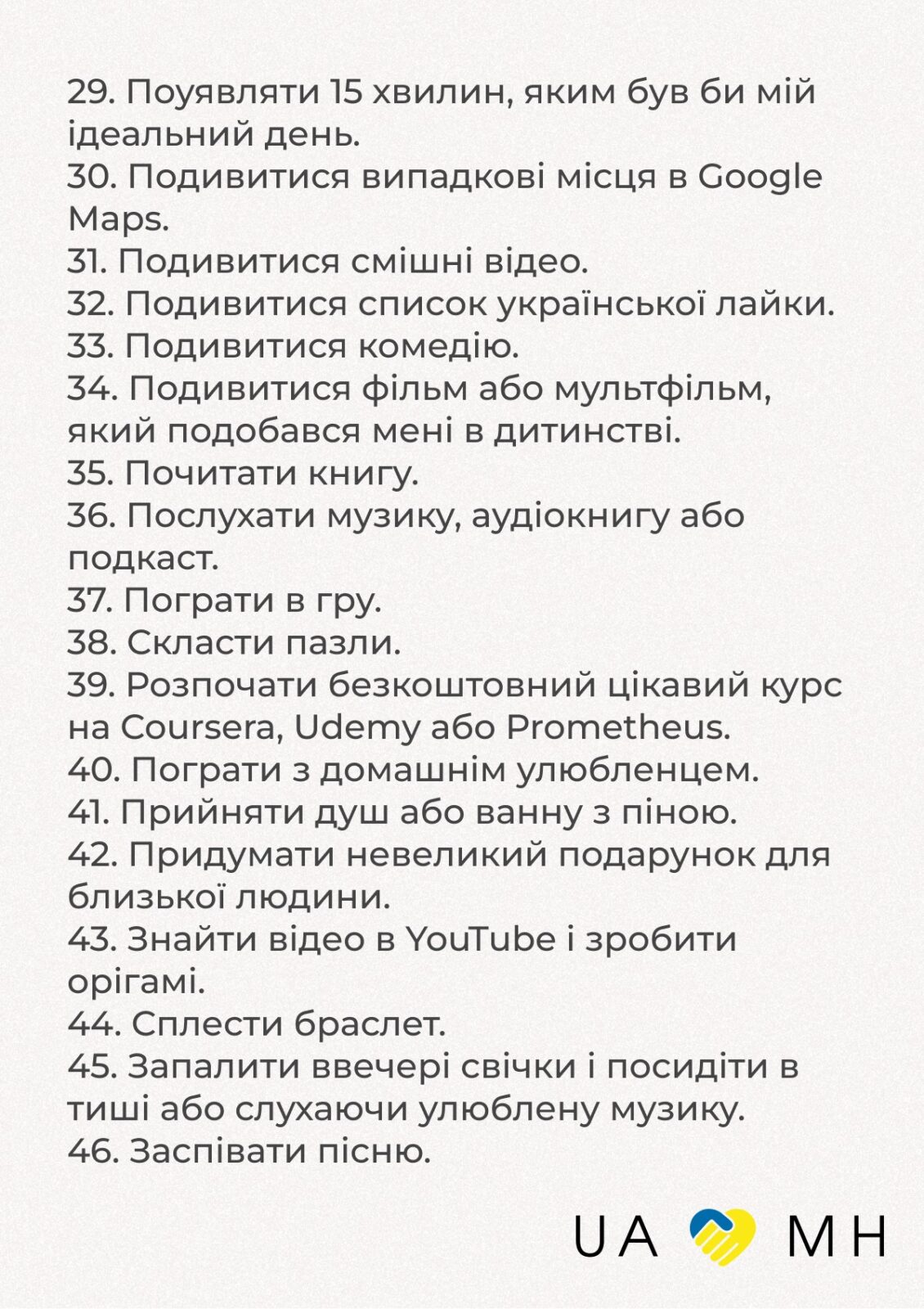 29. Поуявляти 15 хвилин, яким був би мій ідеальний день.
30. Подивитися випадкові місця в Google Maps.
31. Подивитися смішні відео.
32. Подивитися список української лайки.
33. Подивитися комедію.
34. Подивитися фільм або мультфільм, який подобався мені в дитинстві.
35. Почитати книгу.
36. Послухати музику, аудіокнигу або подкаст.
37. Пограти в гру.
38. Скласти пазли.
39. Розпочати безкоштовний цікавий курс на Coursera, Udemy або Prometheus.
40. Пограти з домашнім улюбленцем.
41. Прийняти душ або ванну з піною.
42. Придумати невеликий подарунок для близької людини.
43. Знайти відео в YouTube і зробити орігамі.
44. Сплести браслет.
45. Запалити ввечері свічки і посидіти в тиші або слухаючи улюблену музику.
46. Заспівати пісню.

UA MH